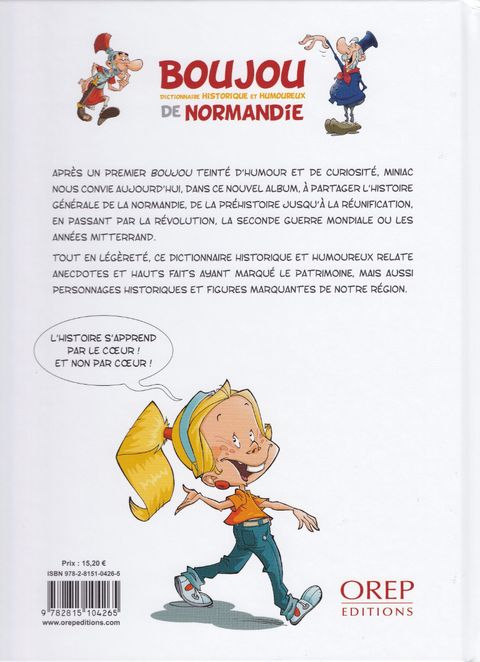 BOUJOU
DICTIONNAIRE HISTORIQUE ET HUMOUREUX
DE NORMANDIE

APRÈS UN PREMIER BOUJOU TEINTÉ D'HUMOUR ET DE CURIOSITÉ, MINIAC NOUS CONVIE AUJOURD'HUI, DANS CE NOUVEL ALBUM, À PARTAGER L'HISTOIRE GÉNÉRALE DE LA NORMANDIE, DE LA PRÉHISTOIRE JUSQU'À LA RÉUNIFICATION, EN PASSANT PAR LA RÉVOLUTION, LA SECONDE GUERRE MONDIALE OU LES ANNÉES MITTERRAND.

TOUT EN LÉGÈRETÉ, CE DICTIONNAIRE HISTORIQUE ET HUMOUREUX RELATE ANECDOTES ET HAUTS FAITS AYANT MARQUÉ LE PATRIMOINE, MAIS AUSSI PERSONNAGES HISTORIQUES ET FIGURES MARQUANTES DE NOTRE RÉGION.

L'HISTOIRE S'APPREND PAR LE CŒUR ! ET NON PAR CŒUR !

Prix : 15,20 €
ISBN 978-2-8151-0426-5
9 782815 104265
www.orepeditions.com

OREP
EDITIONS